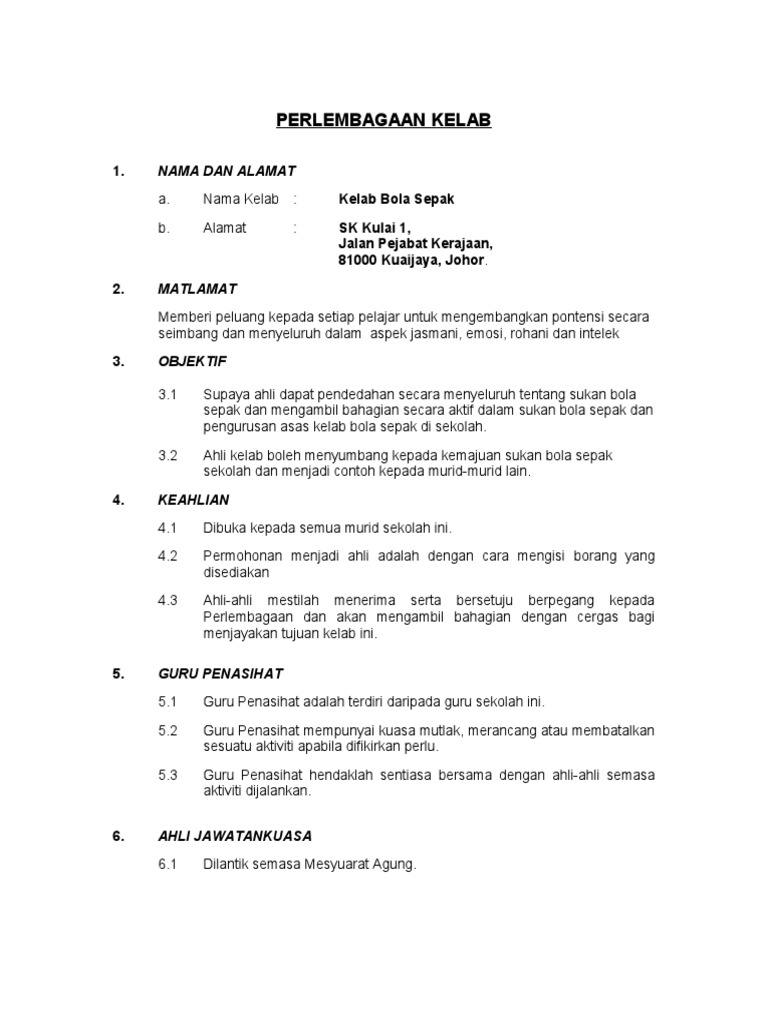 PERLEMBAGAAN KELAB

1. NAMA DAN ALAMAT

a. Nama Kelab : Kelab Bola Sepak

b. Alamat : SK Kulai 1, Jalan Pejabat Kerajaan, 81000 Kuaijaya, Johor.

2. MATLAMAT

Memberi peluang kepada setiap pelajar untuk mengembangkan pontensi secara seimbang dan menyeluruh dalam aspek jasmani, emosi, rohani dan intelek

3. OBJEKTIF

3.1 Supaya ahli dapat pendedahan secara menyeluruh tentang sukan bola sepak dan mengambil bahagian secara aktif dalam sukan bola sepak dan pengurusan asas kelab bola sepak di sekolah.

3.2 Ahli kelab boleh menyumbang kepada kemajuan sukan bola sepak sekolah dan menjadi contoh kepada murid-murid lain.

4. KEAHLIAN

4.1 Dibuka kepada semua murid sekolah ini.

4.2 Permohonan menjadi ahli adalah dengan cara mengisi borang yang disediakan

4.3 Ahli-ahli mestilah menerima serta bersetuju berpegang kepada Perlembagaan dan akan mengambil bahagian dengan cergas bagi menjayakan tujuan kelab ini.

5. GURU PENASIHAT

5.1 Guru Penasihat adalah terdiri daripada guru sekolah ini.

5.2 Guru Penasihat mempunyai kuasa mutlak, merancang atau membatalkan sesuatu aktiviti apabila difikirkan perlu.

5.3 Guru Penasihat hendaklah sentiasa bersama dengan ahli-ahli semasa aktiviti dijalankan.

6. AHLI JAWATANKUASA

6.1 Dilantik semasa Mesyuarat Agung.